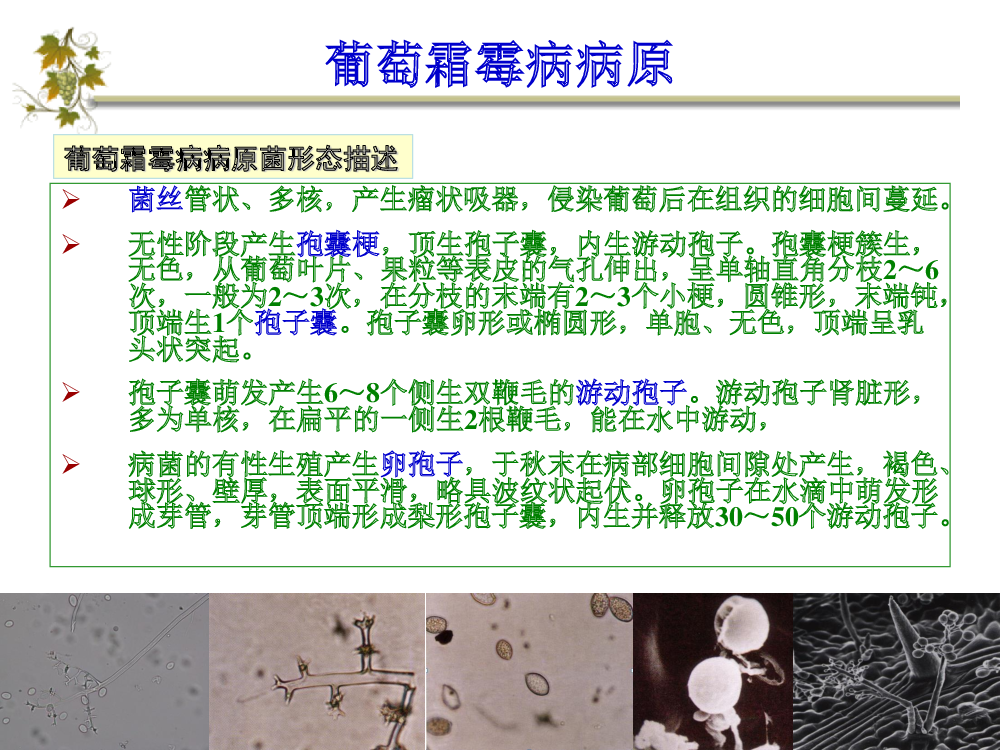 葡萄霜霉病病原

葡萄霜霉病病原菌形态描述

➢ 菌丝管状、多核，产生瘤状吸器，侵染葡萄后在组织的细胞间蔓延。

➢ 无性阶段产生孢囊梗，顶生孢子囊，内生游动孢子。孢囊梗簇生，无色，从葡萄叶片、果粒等表皮的气孔伸出，呈单轴直角分枝2～6次，一般为2～3次，在分枝的末端有2～3个小梗，圆锥形，末端钝，顶端生1个孢子囊。孢子囊卵形或椭圆形，单胞、无色，顶端呈乳头状突起。

➢ 孢子囊萌发产生6～8个侧生双鞭毛的游动孢子。游动孢子肾脏形，多为单核，在扁平的一侧生2根鞭毛，能在水中游动，

➢ 病菌的有性生殖产生卵孢子，于秋末在病部细胞间隙处产生，褐色、球形、壁厚，表面平滑，略具波纹状起伏。卵孢子在水滴中萌发形成芽管，芽管顶端形成梨形孢子囊，内生并释放30～50个游动孢子。